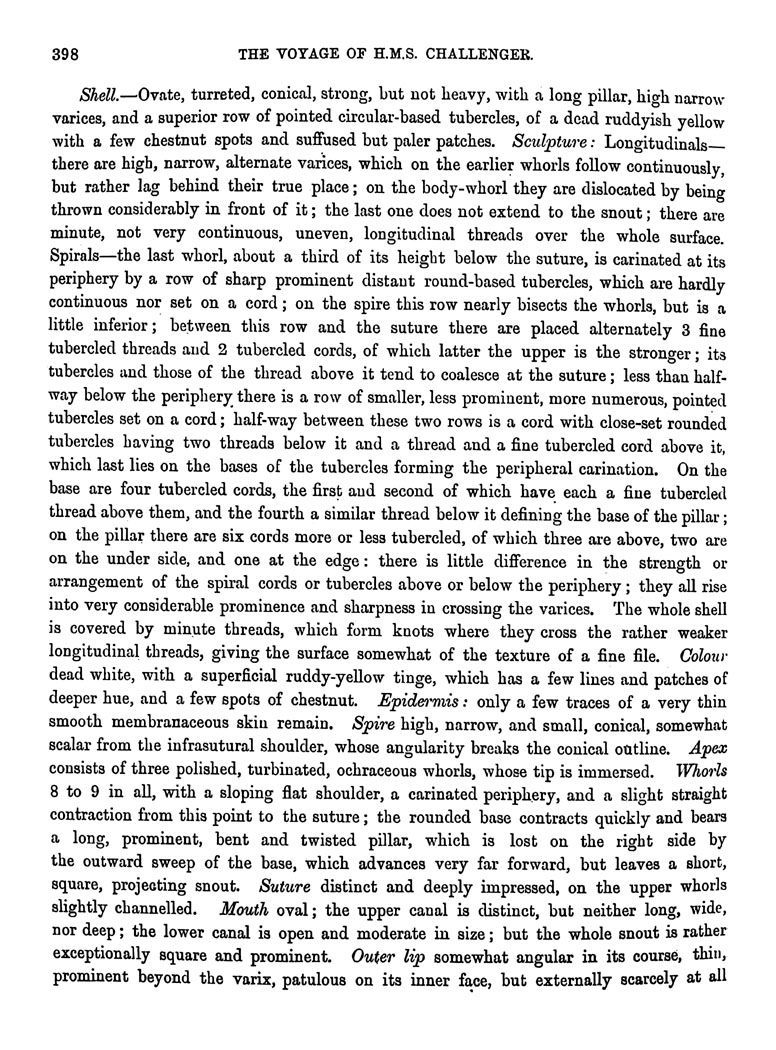 398 THE VOYAGE OF H.M.S. CHALLENGER.

Shell.—Ovate, turreted, conical, strong, but not heavy, with a long pillar, high narrow varices, and a superior row of pointed circular-based tubercles, of a dead ruddyish yellow with a few chestnut spots and suffused but paler patches. Sculpture: Longitudinals—there are high, narrow, alternate varices, which on the earlier whorls follow continuously, but rather lag behind their true place; on the body-whorl they are dislocated by being thrown considerably in front of it; the last one does not extend to the snout; there are minute, not very continuous, uneven, longitudinal threads over the whole surface. Spirals—the last whorl, about a third of its height below the suture, is carinated at its periphery by a row of sharp prominent distant round-based tubercles, which are hardly continuous nor set on a cord; on the spire this row nearly bisects the whorls, but is a little inferior; between this row and the suture there are placed alternately 3 fine tubercled threads and 2 tubercled cords, of which latter the upper is the stronger; its tubercles and those of the thread above it tend to coalesce at the suture; less than half-way below the periphery there is a row of smaller, less prominent, more numerous, pointed tubercles set on a cord; half-way between these two rows is a cord with close-set rounded tubercles having two threads below it and a thread and a fine tubercled cord above it, which last lies on the bases of the tubercles forming the peripheral carination. On the base are four tubercled cords, the first and second of which have each a fine tubercled thread above them, and the fourth a similar thread below it defining the base of the pillar; on the pillar there are six cords more or less tubercled, of which three are above, two are on the under side, and one at the edge: there is little difference in the strength or arrangement of the spiral cords or tubercles above or below the periphery; they all rise into very considerable prominence and sharpness in crossing the varices. The whole shell is covered by minute threads, which form knots where they cross the rather weaker longitudinal threads, giving the surface somewhat of the texture of a fine file. Colour dead white, with a superficial ruddy-yellow tinge, which has a few lines and patches of deeper hue, and a few spots of chestnut. Epidermis: only a few traces of a very thin smooth membranaceous skin remain. Spire high, narrow, and small, conical, somewhat scalar from the infrasutural shoulder, whose angularity breaks the conical outline. Apex consists of three polished, turbinated, ochraceous whorls, whose tip is immersed. Whorls 8 to 9 in all, with a sloping flat shoulder, a carinated periphery, and a slight straight contraction from this point to the suture; the rounded base contracts quickly and bears a long, prominent, bent and twisted pillar, which is lost on the right side by the outward sweep of the base, which advances very far forward, but leaves a short, square, projecting snout. Suture distinct and deeply impressed, on the upper whorls slightly channelled. Mouth oval; the upper canal is distinct, but neither long, wide, nor deep; the lower canal is open and moderate in size; but the whole snout is rather exceptionally square and prominent. Outer lip somewhat angular in its course, thin, prominent beyond the varix, patulous on its inner face, but externally scarcely at all